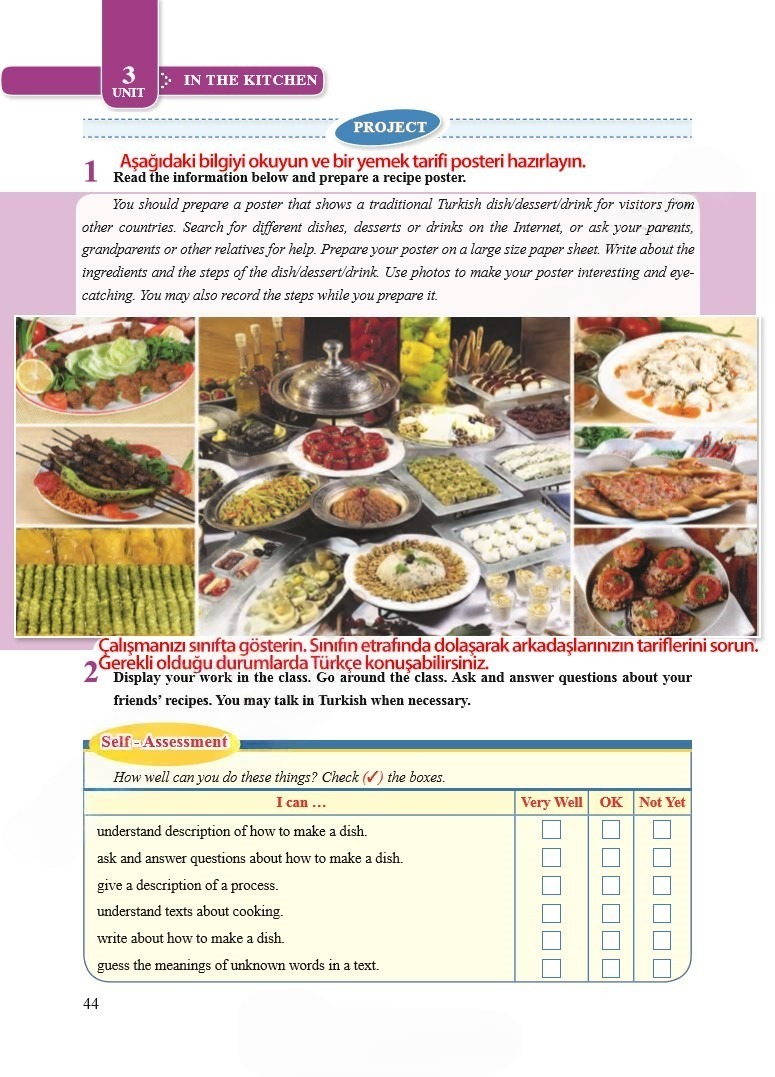 3
UNIT
IN THE KITCHEN

PROJECT

Aşağıdaki bilgiyi okuyun ve bir yemek tarifi posteri hazırlayın.

1 Read the information below and prepare a recipe poster.

You should prepare a poster that shows a traditional Turkish dish/dessert/drink for visitors from other countries. Search for different dishes, desserts or drinks on the Internet, or ask your parents, grandparents or other relatives for help. Prepare your poster on a large size paper sheet. Write about the ingredients and the steps of the dish/dessert/drink. Use photos to make your poster interesting and eye-catching. You may also record the steps while you prepare it.

Çalışmanızı sınıfta gösterin. Sınıfın etrafında dolaşarak arkadaşlarınızın tariflerini sorun. Gerekli olduğu durumlarda Türkçe konuşabilirsiniz.

2 Display your work in the class. Go around the class. Ask and answer questions about your friends' recipes. You may talk in Turkish when necessary.

Self - Assessment

How well can you do these things? Check (✓) the boxes.

| I can ... | Very Well | OK | Not Yet |
|---|---|---|---|
| understand description of how to make a dish. | ☐ | ☐ | ☐ |
| ask and answer questions about how to make a dish. | ☐ | ☐ | ☐ |
| give a description of a process. | ☐ | ☐ | ☐ |
| understand texts about cooking. | ☐ | ☐ | ☐ |
| write about how to make a dish. | ☐ | ☐ | ☐ |
| guess the meanings of unknown words in a text. | ☐ | ☐ | ☐ |

44